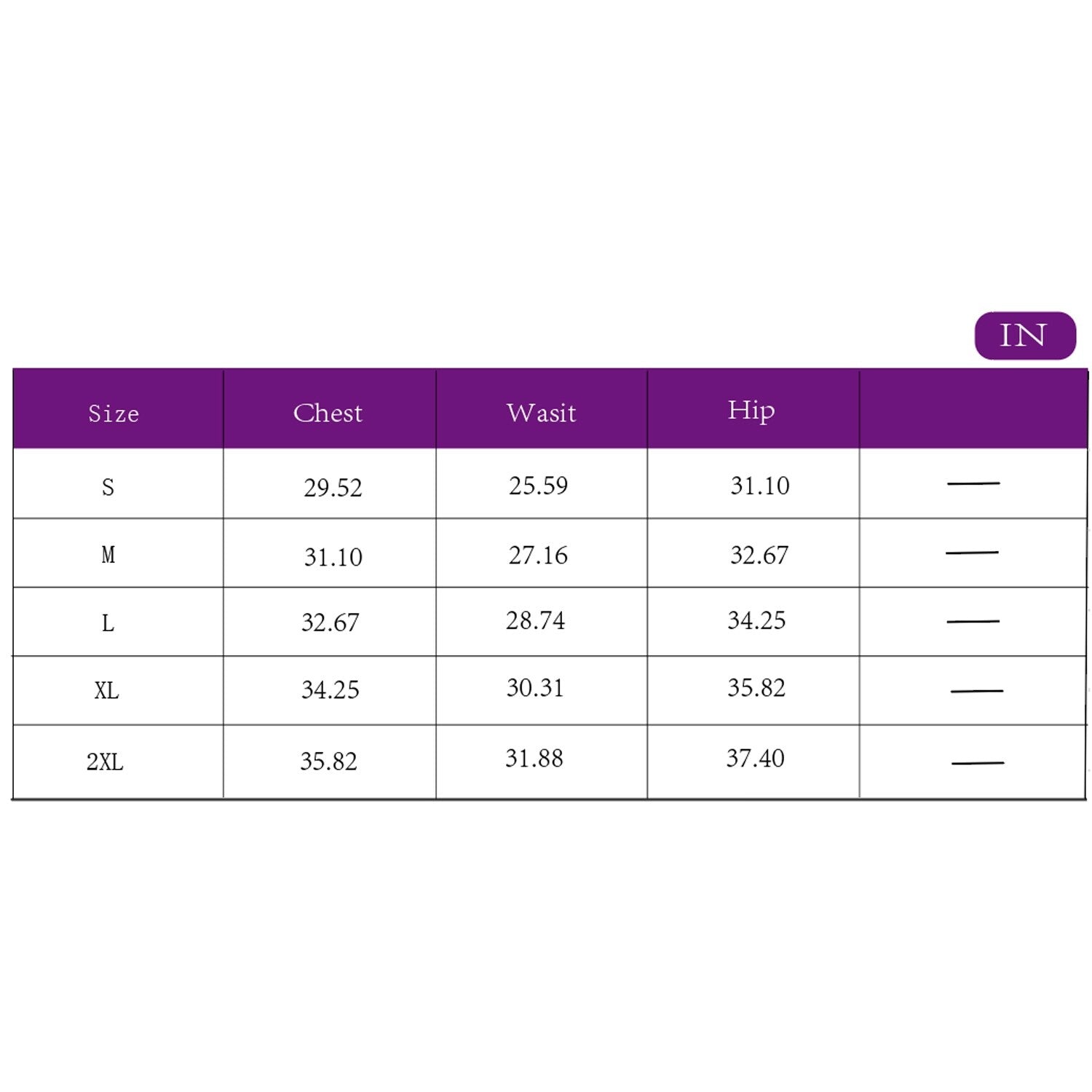 IN

| Size | Chest | Wasit | Hip | |
|---|---|---|---|---|
| S | 29.52 | 25.59 | 31.10 | — |
| M | 31.10 | 27.16 | 32.67 | — |
| L | 32.67 | 28.74 | 34.25 | — |
| XL | 34.25 | 30.31 | 35.82 | — |
| 2XL | 35.82 | 31.88 | 37.40 | — |